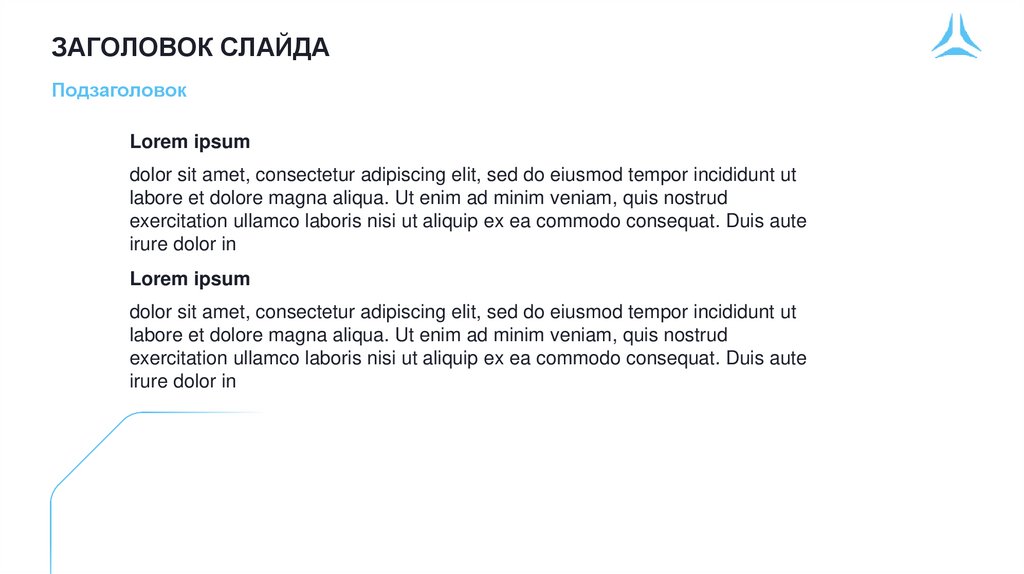 ЗАГОЛОВОК СЛАЙДА

Подзаголовок

Lorem ipsum

dolor sit amet, consectetur adipiscing elit, sed do eiusmod tempor incididunt ut labore et dolore magna aliqua. Ut enim ad minim veniam, quis nostrud exercitation ullamco laboris nisi ut aliquip ex ea commodo consequat. Duis aute irure dolor in

Lorem ipsum

dolor sit amet, consectetur adipiscing elit, sed do eiusmod tempor incididunt ut labore et dolore magna aliqua. Ut enim ad minim veniam, quis nostrud exercitation ullamco laboris nisi ut aliquip ex ea commodo consequat. Duis aute irure dolor in